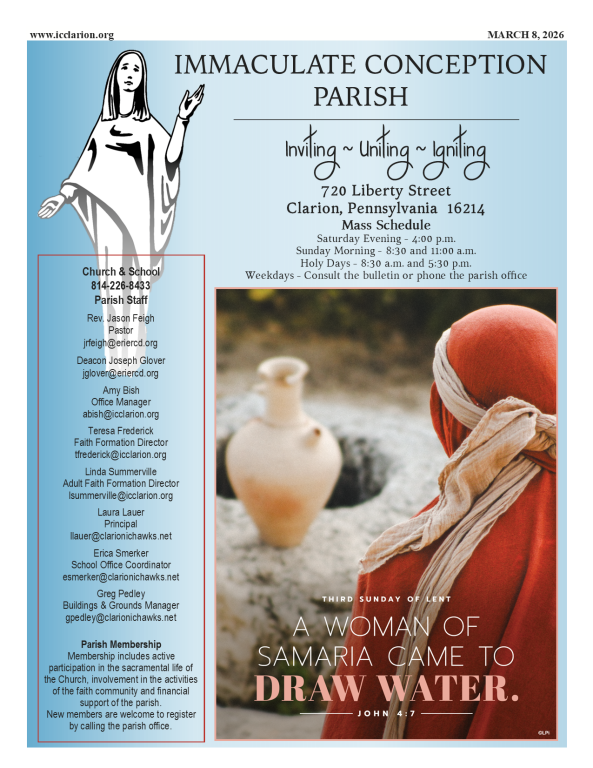 www.icclarion.org

MARCH 8, 2026

IMMACULATE CONCEPTION PARISH

Inviting ~ Uniting ~ Igniting

720 Liberty Street
Clarion, Pennsylvania 16214

Mass Schedule
Saturday Evening - 4:00 p.m.
Sunday Morning - 8:30 and 11:00 a.m.
Holy Days - 8:30 a.m. and 5:30 p.m.
Weekdays - Consult the bulletin or phone the parish office

Church & School
814-226-8433
Parish Staff

Rev. Jason Feigh
Pastor
jrfeigh@eriercd.org

Deacon Joseph Glover
jglover@eriercd.org

Amy Bish
Office Manager
abish@icclarion.org

Teresa Frederick
Faith Formation Director
tfrederick@icclarion.org

Linda Summerville
Adult Faith Formation Director
lsummerville@icclarion.org

Laura Lauer
Principal
llauer@clarionichawks.net

Erica Smerker
School Office Coordinator
esmerker@clarionichawks.net

Greg Pedley
Buildings & Grounds Manager
gpedley@clarionichawks.net

Parish Membership
Membership includes active participation in the sacramental life of the Church, involvement in the activities of the faith community and financial support of the parish.
New members are welcome to register by calling the parish office.

THIRD SUNDAY OF LENT

A WOMAN OF SAMARIA CAME TO DRAW WATER.

JOHN 4:7

©LPi